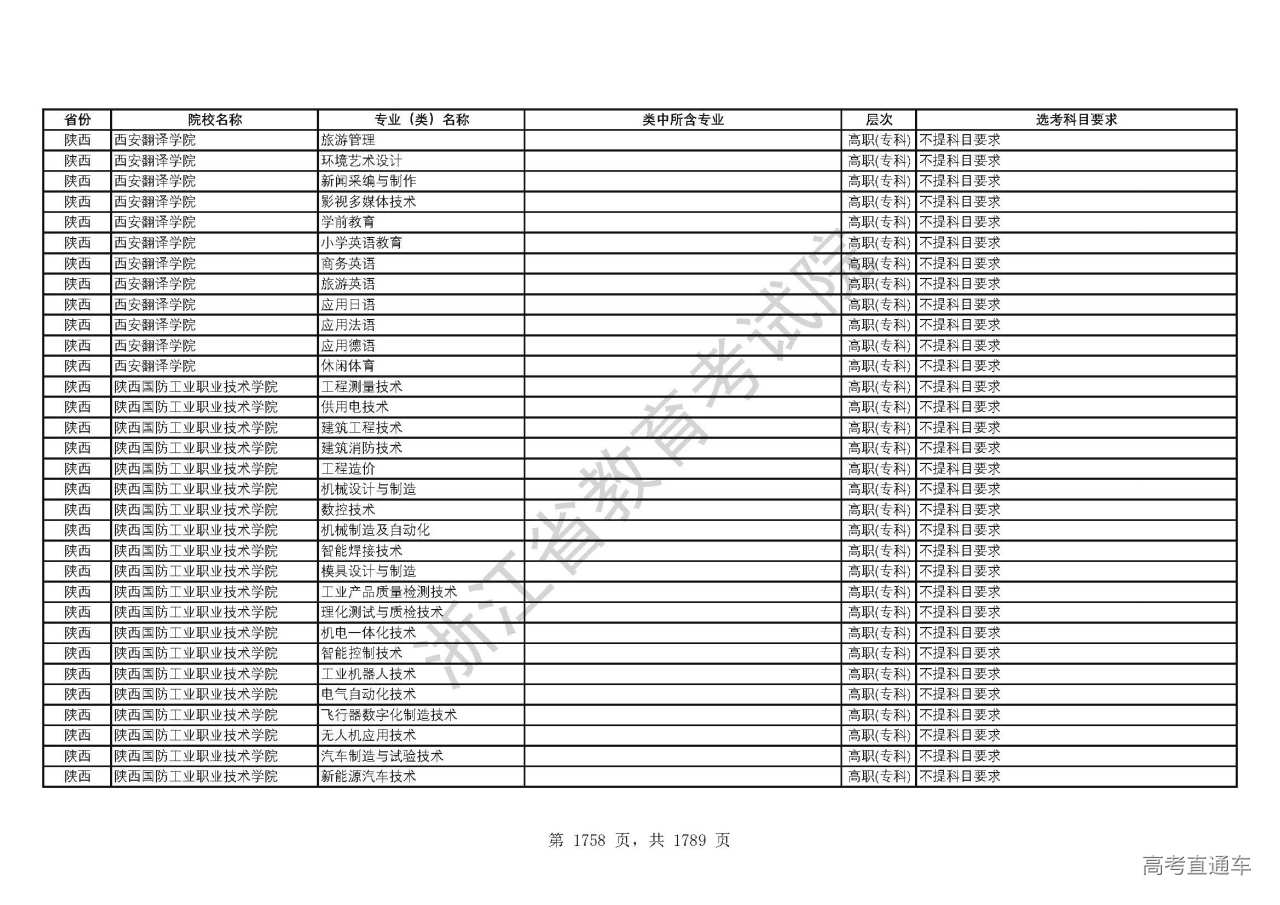 | 省份 | 院校名称 | 专业（类）名称 | 类中所含专业 | 层次 | 选考科目要求 |
|---|---|---|---|---|---|
| 陕西 | 西安翻译学院 | 旅游管理 | | 高职(专科) | 不提科目要求 |
| 陕西 | 西安翻译学院 | 环境艺术设计 | | 高职(专科) | 不提科目要求 |
| 陕西 | 西安翻译学院 | 新闻采编与制作 | | 高职(专科) | 不提科目要求 |
| 陕西 | 西安翻译学院 | 影视多媒体技术 | | 高职(专科) | 不提科目要求 |
| 陕西 | 西安翻译学院 | 学前教育 | | 高职(专科) | 不提科目要求 |
| 陕西 | 西安翻译学院 | 小学英语教育 | | 高职(专科) | 不提科目要求 |
| 陕西 | 西安翻译学院 | 商务英语 | | 高职(专科) | 不提科目要求 |
| 陕西 | 西安翻译学院 | 旅游英语 | | 高职(专科) | 不提科目要求 |
| 陕西 | 西安翻译学院 | 应用日语 | | 高职(专科) | 不提科目要求 |
| 陕西 | 西安翻译学院 | 应用法语 | | 高职(专科) | 不提科目要求 |
| 陕西 | 西安翻译学院 | 应用德语 | | 高职(专科) | 不提科目要求 |
| 陕西 | 西安翻译学院 | 休闲体育 | | 高职(专科) | 不提科目要求 |
| 陕西 | 陕西国防工业职业技术学院 | 工程测量技术 | | 高职(专科) | 不提科目要求 |
| 陕西 | 陕西国防工业职业技术学院 | 供用电技术 | | 高职(专科) | 不提科目要求 |
| 陕西 | 陕西国防工业职业技术学院 | 建筑工程技术 | | 高职(专科) | 不提科目要求 |
| 陕西 | 陕西国防工业职业技术学院 | 建筑消防技术 | | 高职(专科) | 不提科目要求 |
| 陕西 | 陕西国防工业职业技术学院 | 工程造价 | | 高职(专科) | 不提科目要求 |
| 陕西 | 陕西国防工业职业技术学院 | 机械设计与制造 | | 高职(专科) | 不提科目要求 |
| 陕西 | 陕西国防工业职业技术学院 | 数控技术 | | 高职(专科) | 不提科目要求 |
| 陕西 | 陕西国防工业职业技术学院 | 机械制造及自动化 | | 高职(专科) | 不提科目要求 |
| 陕西 | 陕西国防工业职业技术学院 | 智能焊接技术 | | 高职(专科) | 不提科目要求 |
| 陕西 | 陕西国防工业职业技术学院 | 模具设计与制造 | | 高职(专科) | 不提科目要求 |
| 陕西 | 陕西国防工业职业技术学院 | 工业产品质量检测技术 | | 高职(专科) | 不提科目要求 |
| 陕西 | 陕西国防工业职业技术学院 | 理化测试与质检技术 | | 高职(专科) | 不提科目要求 |
| 陕西 | 陕西国防工业职业技术学院 | 机电一体化技术 | | 高职(专科) | 不提科目要求 |
| 陕西 | 陕西国防工业职业技术学院 | 智能控制技术 | | 高职(专科) | 不提科目要求 |
| 陕西 | 陕西国防工业职业技术学院 | 工业机器人技术 | | 高职(专科) | 不提科目要求 |
| 陕西 | 陕西国防工业职业技术学院 | 电气自动化技术 | | 高职(专科) | 不提科目要求 |
| 陕西 | 陕西国防工业职业技术学院 | 飞行器数字化制造技术 | | 高职(专科) | 不提科目要求 |
| 陕西 | 陕西国防工业职业技术学院 | 无人机应用技术 | | 高职(专科) | 不提科目要求 |
| 陕西 | 陕西国防工业职业技术学院 | 汽车制造与试验技术 | | 高职(专科) | 不提科目要求 |
| 陕西 | 陕西国防工业职业技术学院 | 新能源汽车技术 | | 高职(专科) | 不提科目要求 |

浙江省教育考试院

第 1758 页，共 1789 页

高考直通车